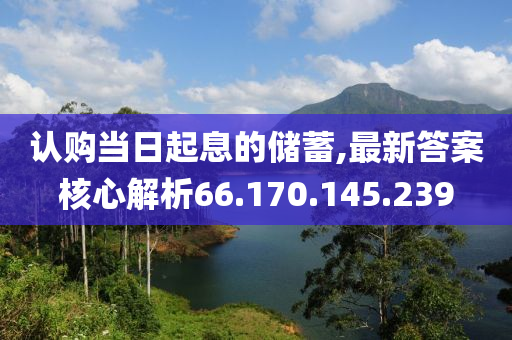 认购当日起息的储蓄,最新答案核心解析66.170.145.239